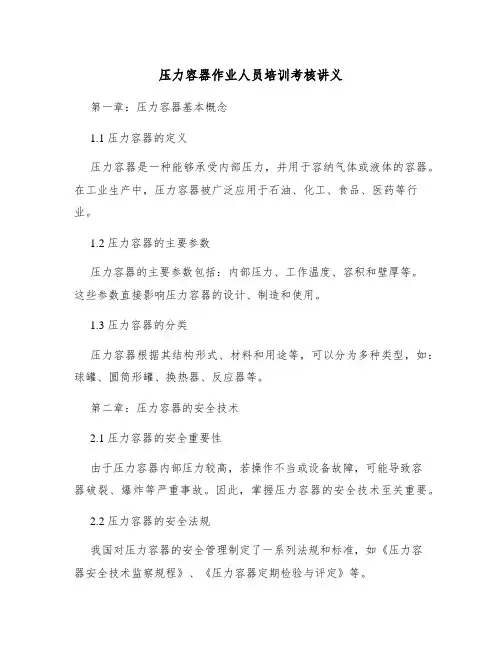 压力容器作业人员培训考核讲义

第一章：压力容器基本概念

1.1 压力容器的定义

压力容器是一种能够承受内部压力，并用于容纳气体或液体的容器。在工业生产中，压力容器被广泛应用于石油、化工、食品、医药等行业。

1.2 压力容器的主要参数

压力容器的主要参数包括：内部压力、工作温度、容积和壁厚等。这些参数直接影响压力容器的设计、制造和使用。

1.3 压力容器的分类

压力容器根据其结构形式、材料和用途等，可以分为多种类型，如：球罐、圆筒形罐、换热器、反应器等。

第二章：压力容器的安全技术

2.1 压力容器的安全重要性

由于压力容器内部压力较高，若操作不当或设备故障，可能导致容器破裂、爆炸等严重事故。因此，掌握压力容器的安全技术至关重要。

2.2 压力容器的安全法规

我国对压力容器的安全管理制定了一系列法规和标准，如《压力容器安全技术监察规程》、《压力容器定期检验与评定》等。